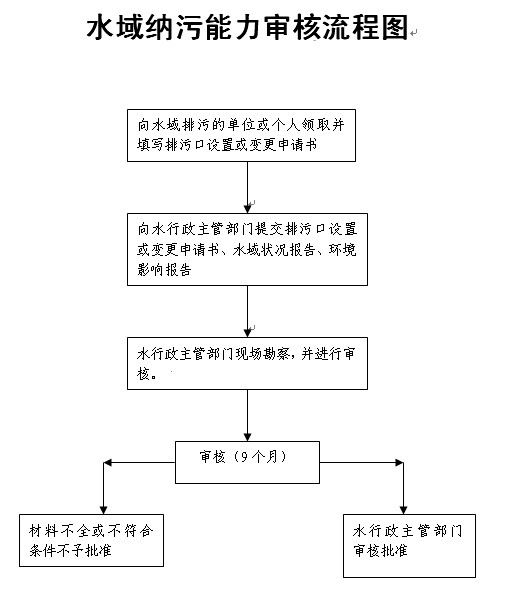 水域纳污能力审核流程图

向水域排污的单位或个人领取并填写排污口设置或变更申请书

向水行政主管部门提交排污口设置或变更申请书、水域状况报告、环境影响报告

水行政主管部门现场勘察，并进行审核。

审核（9个月）

材料不全或不符合条件不予批准

水行政主管部门审核批准